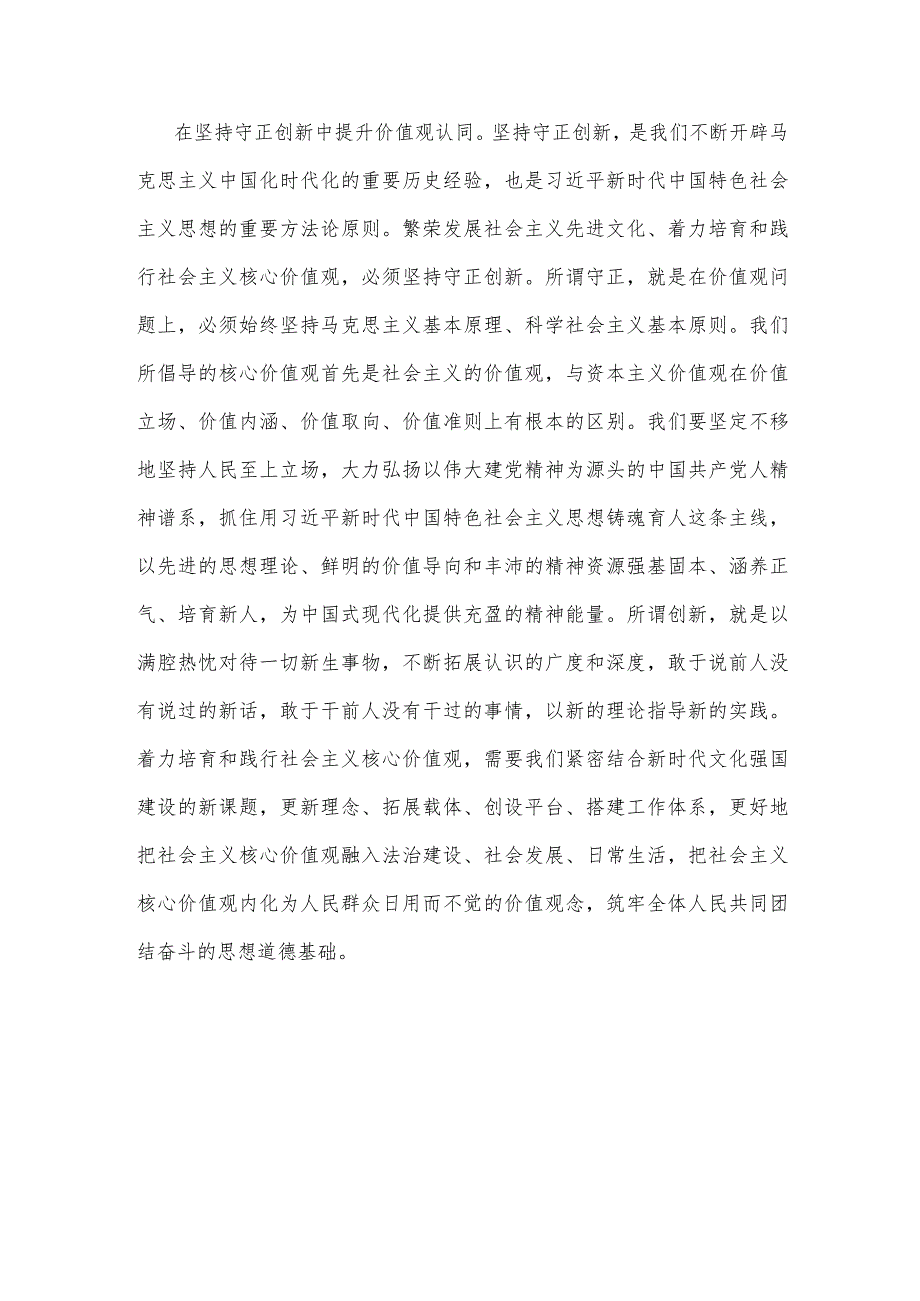 在坚持守正创新中提升价值观认同。坚持守正创新，是我们不断开辟马克思主义中国化时代化的重要历史经验，也是习近平新时代中国特色社会主义思想的重要方法论原则。繁荣发展社会主义先进文化、着力培育和践行社会主义核心价值观，必须坚持守正创新。所谓守正，就是在价值观问题上，必须始终坚持马克思主义基本原理、科学社会主义基本原则。我们所倡导的核心价值观首先是社会主义的价值观，与资本主义价值观在价值立场、价值内涵、价值取向、价值准则上有根本的区别。我们要坚定不移地坚持人民至上立场，大力弘扬以伟大建党精神为源头的中国共产党人精神谱系，抓住用习近平新时代中国特色社会主义思想铸魂育人这条主线，以先进的思想理论、鲜明的价值导向和丰沛的精神资源强基固本、涵养正气、培育新人，为中国式现代化提供充盈的精神能量。所谓创新，就是以满腔热忱对待一切新生事物，不断拓展认识的广度和深度，敢于说前人没有说过的新话，敢于干前人没有干过的事情，以新的理论指导新的实践。着力培育和践行社会主义核心价值观，需要我们紧密结合新时代文化强国建设的新课题，更新理念、拓展载体、创设平台、搭建工作体系，更好地把社会主义核心价值观融入法治建设、社会发展、日常生活，把社会主义核心价值观内化为人民群众日用而不觉的价值观念，筑牢全体人民共同团结奋斗的思想道德基础。